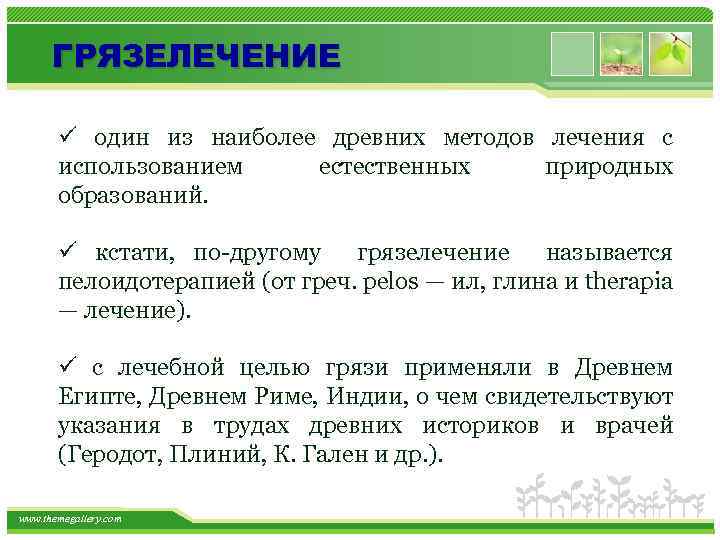 ГРЯЗЕЛЕЧЕНИЕ

✓ один из наиболее древних методов лечения с использованием естественных природных образований.

✓ кстати, по-другому грязелечение называется пелоидотерапией (от греч. pelos — ил, глина и therapia — лечение).

✓ с лечебной целью грязи применяли в Древнем Египте, Древнем Риме, Индии, о чем свидетельствуют указания в трудах древних историков и врачей (Геродот, Плиний, К. Гален и др.).

www.themegallery.com